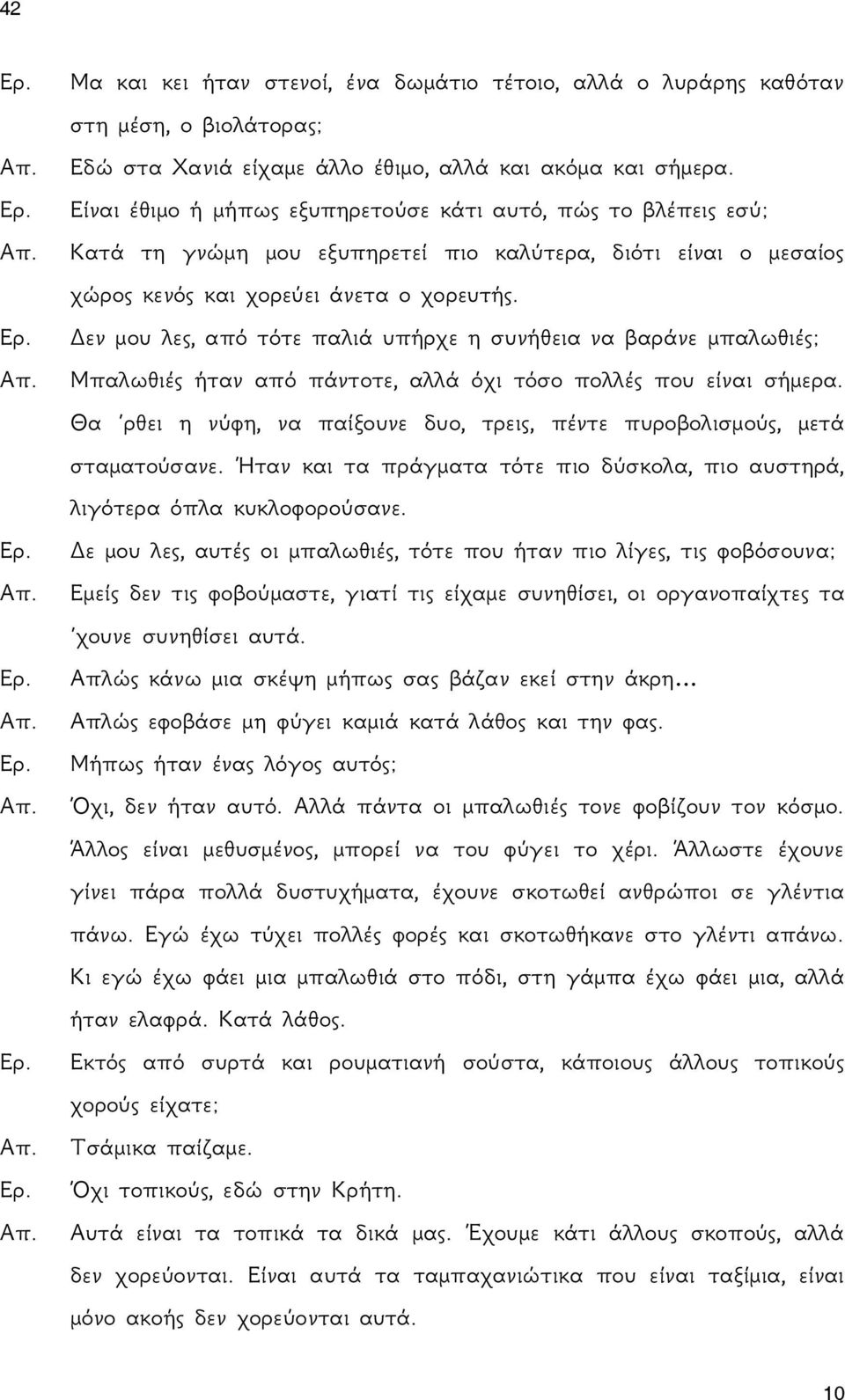 42

Ερ. Μα και κει ήταν στενοί, ένα δωμάτιο τέτοιο, αλλά ο λυράρης καθόταν στη μέση, ο βιολάτορας;

Απ. Εδώ στα Χανιά είχαμε άλλο έθιμο, αλλά και ακόμα και σήμερα.

Ερ. Είναι έθιμο ή μήπως εξυπηρετούσε κάτι αυτό, πώς το βλέπεις εσύ;

Απ. Κατά τη γνώμη μου εξυπηρετεί πιο καλύτερα, διότι είναι ο μεσαίος χώρος κενός και χορεύει άνετα ο χορευτής.

Ερ. Δεν μου λες, από τότε παλιά υπήρχε η συνήθεια να βαράνε μπαλωθιές;

Απ. Μπαλωθιές ήταν από πάντοτε, αλλά όχι τόσο πολλές που είναι σήμερα. Θα 'ρθει η νύφη, να παίξουνε δυο, τρεις, πέντε πυροβολισμούς, μετά σταματούσανε. Ήταν και τα πράγματα τότε πιο δύσκολα, πιο αυστηρά, λιγότερα όπλα κυκλοφορούσανε.

Ερ. Δε μου λες, αυτές οι μπαλωθιές, τότε που ήταν πιο λίγες, τις φοβόσουνα;

Απ. Εμείς δεν τις φοβούμαστε, γιατί τις είχαμε συνηθίσει, οι οργανοπαίχτες τα 'χουνε συνηθίσει αυτά.

Ερ. Απλώς κάνω μια σκέψη μήπως σας βάζαν εκεί στην άκρη...

Απ. Απλώς εφοβάσε μη φύγει καμιά κατά λάθος και την φας.

Ερ. Μήπως ήταν ένας λόγος αυτός;

Απ. Όχι, δεν ήταν αυτό. Αλλά πάντα οι μπαλωθιές τονε φοβίζουν τον κόσμο. Άλλος είναι μεθυσμένος, μπορεί να του φύγει το χέρι. Άλλωστε έχουνε γίνει πάρα πολλά δυστυχήματα, έχουνε σκοτωθεί ανθρώποι σε γλέντια πάνω. Εγώ έχω τύχει πολλές φορές και σκοτωθήκανε στο γλέντι απάνω. Κι εγώ έχω φάει μια μπαλωθιά στο πόδι, στη γάμπα έχω φάει μια, αλλά ήταν ελαφρά. Κατά λάθος.

Ερ. Εκτός από συρτά και ρουματιανή σούστα, κάποιους άλλους τοπικούς χορούς είχατε;

Απ. Τσάμικα παίζαμε.

Ερ. Όχι τοπικούς, εδώ στην Κρήτη.

Απ. Αυτά είναι τα τοπικά τα δικά μας. Έχουμε κάτι άλλους σκοπούς, αλλά δεν χορεύονται. Είναι αυτά τα ταμπαχανιώτικα που είναι ταξίμια, είναι μόνο ακοής δεν χορεύονται αυτά.

10